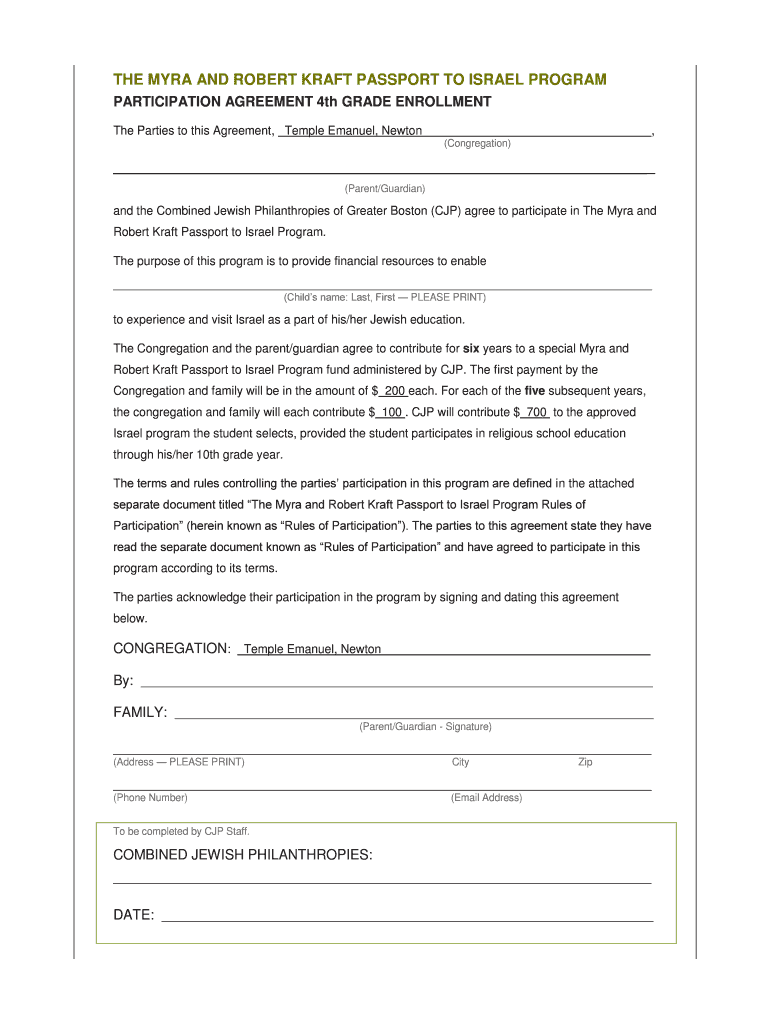 THE MYRA AND ROBERT KRAFT PASSPORT TO ISRAEL PROGRAM
PARTICIPATION AGREEMENT 4th GRADE ENROLLMENT

The Parties to this Agreement, Temple Emanuel, Newton ,
(Congregation)

(Parent/Guardian)

and the Combined Jewish Philanthropies of Greater Boston (CJP) agree to participate in The Myra and Robert Kraft Passport to Israel Program.

The purpose of this program is to provide financial resources to enable

(Child's name: Last, First — PLEASE PRINT)

to experience and visit Israel as a part of his/her Jewish education.

The Congregation and the parent/guardian agree to contribute for six years to a special Myra and Robert Kraft Passport to Israel Program fund administered by CJP. The first payment by the Congregation and family will be in the amount of $ 200 each. For each of the five subsequent years, the congregation and family will each contribute $ 100 . CJP will contribute $ 700 to the approved Israel program the student selects, provided the student participates in religious school education through his/her 10th grade year.

The terms and rules controlling the parties' participation in this program are defined in the attached separate document titled "The Myra and Robert Kraft Passport to Israel Program Rules of Participation" (herein known as "Rules of Participation"). The parties to this agreement state they have read the separate document known as "Rules of Participation" and have agreed to participate in this program according to its terms.

The parties acknowledge their participation in the program by signing and dating this agreement below.

CONGREGATION: Temple Emanuel, Newton

By:

FAMILY:
(Parent/Guardian - Signature)

(Address — PLEASE PRINT) City Zip

(Phone Number) (Email Address)

To be completed by CJP Staff.

COMBINED JEWISH PHILANTHROPIES:

DATE: